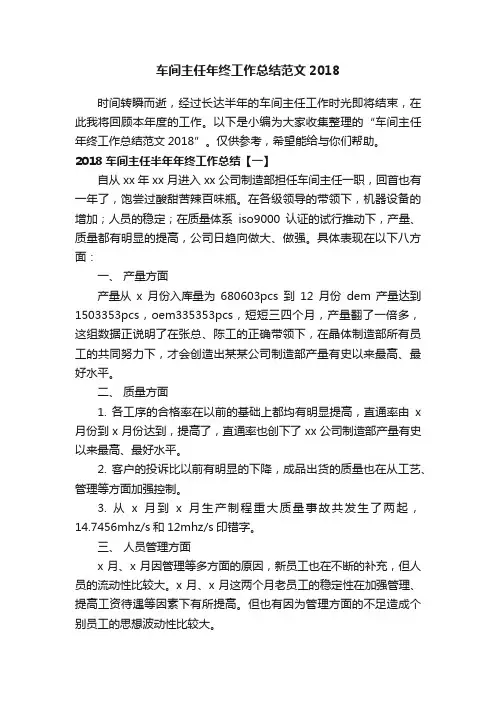 车间主任年终工作总结范文 2018

时间转瞬而逝，经过长达半年的车间主任工作时光即将结束，在此我将回顾本年度的工作。以下是小编为大家收集整理的“车间主任年终工作总结范文 2018”。仅供参考，希望能给与你们帮助。

2018 车间主任半年年终工作总结【一】

自从 xx 年 xx 月进入 xx 公司制造部担任车间主任一职，回首也有一年了，饱尝过酸甜苦辣百味瓶。在各级领导的带领下，机器设备的增加；人员的稳定；在质量体系 iso9000 认证的试行推动下，产量、质量都有明显的提高，公司日趋向做大、做强。具体表现在以下八方面：

一、 产量方面

产量从 x 月份入库量为 680603pcs 到 12 月份 dem 产量达到 1503353pcs，oem335353pcs，短短三四个月，产量翻了一倍多，这组数据正说明了在张总、陈工的正确带领下，在晶体制造部所有员工的共同努力下，才会创造出某某公司制造部产量有史以来最高、最好水平。

二、 质量方面

1. 各工序的合格率在以前的基础上都均有明显提高，直通率由 x 月份到 x 月份达到，提高了，直通率也创下了 xx 公司制造部产量有史以来最高、最好水平。

2. 客户的投诉比以前有明显的下降，成品出货的质量也在从工艺、管理等方面加强控制。

3. 从 x 月到 x 月生产制程重大质量事故共发生了两起，14.7456mhz/s 和 12mhz/s 印错字。

三、 人员管理方面

x 月、x 月因管理等多方面的原因，新员工也在不断的补充，但人员的流动性比较大。x 月、x 月这两个月老员工的稳定性在加强管理、提高工资待遇等因素下有所提高。但也有因为管理方面的不足造成个别员工的思想波动性比较大。